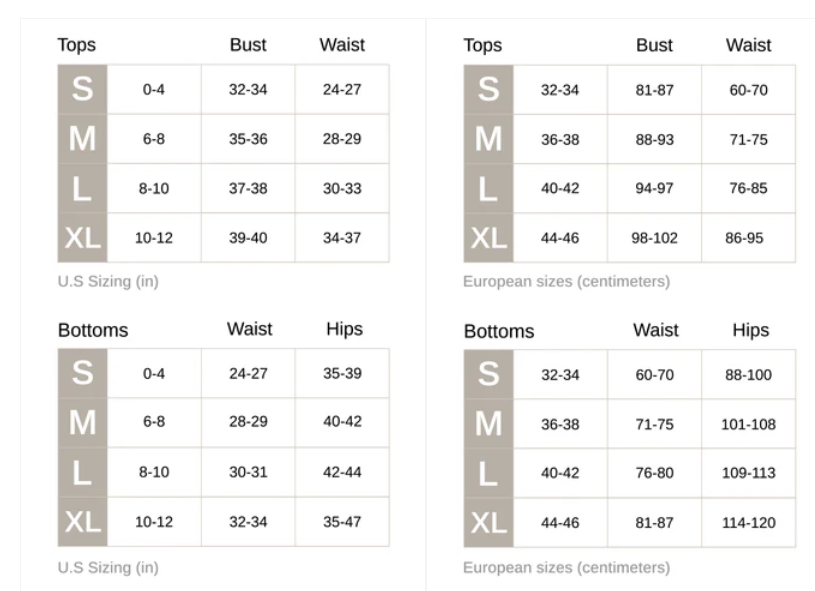 | Tops | | Bust | Waist |
|---|---|---|---|
| S | 0-4 | 32-34 | 24-27 |
| M | 6-8 | 35-36 | 28-29 |
| L | 8-10 | 37-38 | 30-33 |
| XL | 10-12 | 39-40 | 34-37 |

U.S Sizing (in)

| Bottoms | | Waist | Hips |
|---|---|---|---|
| S | 0-4 | 24-27 | 35-39 |
| M | 6-8 | 28-29 | 40-42 |
| L | 8-10 | 30-31 | 42-44 |
| XL | 10-12 | 32-34 | 35-47 |

U.S Sizing (in)

| Tops | | Bust | Waist |
|---|---|---|---|
| S | 32-34 | 81-87 | 60-70 |
| M | 36-38 | 88-93 | 71-75 |
| L | 40-42 | 94-97 | 76-85 |
| XL | 44-46 | 98-102 | 86-95 |

European sizes (centimeters)

| Bottoms | | Waist | Hips |
|---|---|---|---|
| S | 32-34 | 60-70 | 88-100 |
| M | 36-38 | 71-75 | 101-108 |
| L | 40-42 | 76-80 | 109-113 |
| XL | 44-46 | 81-87 | 114-120 |

European sizes (centimeters)